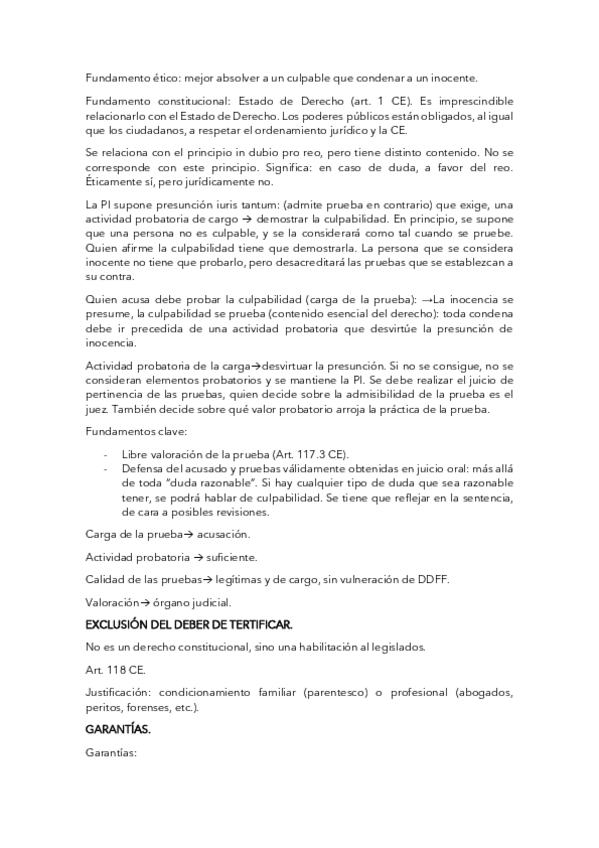 Fundamento ético: mejor absolver a un culpable que condenar a un inocente.

Fundamento constitucional: Estado de Derecho (art. 1 CE). Es imprescindible relacionarlo con el Estado de Derecho. Los poderes públicos están obligados, al igual que los ciudadanos, a respetar el ordenamiento jurídico y la CE.

Se relaciona con el principio in dubio pro reo, pero tiene distinto contenido. No se corresponde con este principio. Significa: en caso de duda, a favor del reo. Éticamente sí, pero jurídicamente no.

La PI supone presunción iuris tantum: (admite prueba en contrario) que exige, una actividad probatoria de cargo → demostrar la culpabilidad. En principio, se supone que una persona no es culpable, y se la considerará como tal cuando se pruebe. Quien afirme la culpabilidad tiene que demostrarla. La persona que se considera inocente no tiene que probarlo, pero desacreditará las pruebas que se establezcan a su contra.

Quien acusa debe probar la culpabilidad (carga de la prueba): →La inocencia se presume, la culpabilidad se prueba (contenido esencial del derecho): toda condena debe ir precedida de una actividad probatoria que desvirtúe la presunción de inocencia.

Actividad probatoria de la carga→desvirtuar la presunción. Si no se consigue, no se consideran elementos probatorios y se mantiene la PI. Se debe realizar el juicio de pertinencia de las pruebas, quien decide sobre la admisibilidad de la prueba es el juez. También decide sobre qué valor probatorio arroja la práctica de la prueba.

Fundamentos clave:

- Libre valoración de la prueba (Art. 117.3 CE).
- Defensa del acusado y pruebas válidamente obtenidas en juicio oral: más allá de toda "duda razonable". Si hay cualquier tipo de duda que sea razonable tener, se podrá hablar de culpabilidad. Se tiene que reflejar en la sentencia, de cara a posibles revisiones.

Carga de la prueba→ acusación.

Actividad probatoria → suficiente.

Calidad de las pruebas→ legítimas y de cargo, sin vulneración de DDFF.

Valoración→ órgano judicial.

EXCLUSIÓN DEL DEBER DE TERTIFICAR.

No es un derecho constitucional, sino una habilitación al legislados.

Art. 118 CE.

Justificación: condicionamiento familiar (parentesco) o profesional (abogados, peritos, forenses, etc.).

GARANTÍAS.

Garantías: